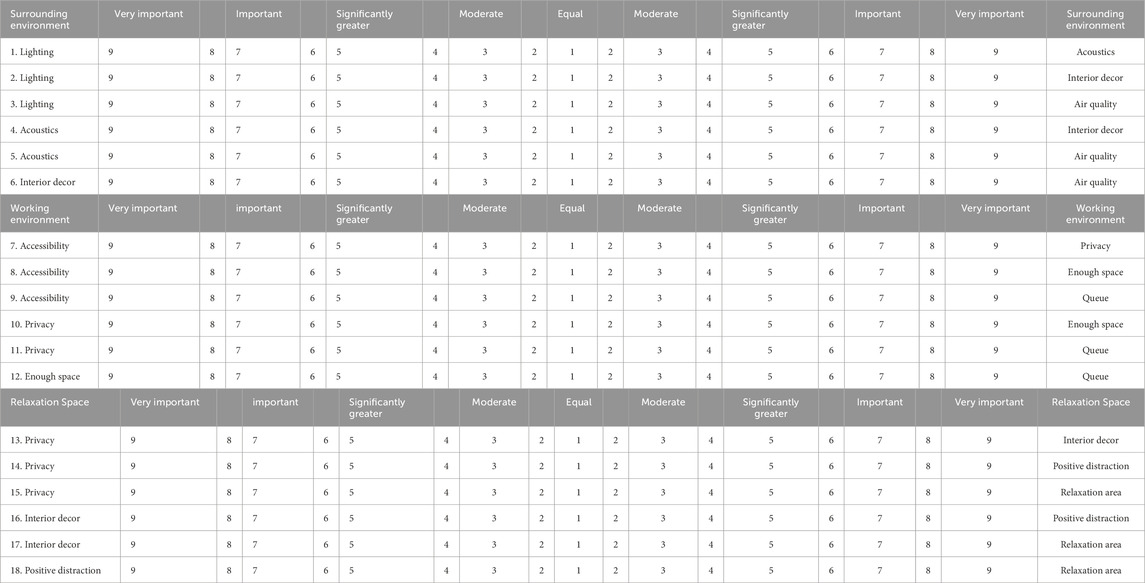 | Surrounding environment | Very important | | Important | | Significantly greater | | Moderate | | Equal | | Moderate | | Significantly greater | | Important | | Very important | Surrounding environment |
|---|---|---|---|---|---|---|---|---|---|---|---|---|---|---|---|---|---|---|
| 1. Lighting | 9 | 8 | 7 | 6 | 5 | 4 | 3 | 2 | 1 | 2 | 3 | 4 | 5 | 6 | 7 | 8 | 9 | Acoustics |
| 2. Lighting | 9 | 8 | 7 | 6 | 5 | 4 | 3 | 2 | 1 | 2 | 3 | 4 | 5 | 6 | 7 | 8 | 9 | Interior decor |
| 3. Lighting | 9 | 8 | 7 | 6 | 5 | 4 | 3 | 2 | 1 | 2 | 3 | 4 | 5 | 6 | 7 | 8 | 9 | Air quality |
| 4. Acoustics | 9 | 8 | 7 | 6 | 5 | 4 | 3 | 2 | 1 | 2 | 3 | 4 | 5 | 6 | 7 | 8 | 9 | Interior decor |
| 5. Acoustics | 9 | 8 | 7 | 6 | 5 | 4 | 3 | 2 | 1 | 2 | 3 | 4 | 5 | 6 | 7 | 8 | 9 | Air quality |
| 6. Interior decor | 9 | 8 | 7 | 6 | 5 | 4 | 3 | 2 | 1 | 2 | 3 | 4 | 5 | 6 | 7 | 8 | 9 | Air quality |
| Working environment | Very important | | important | | Significantly greater | | Moderate | | Equal | | Moderate | | Significantly greater | | Important | | Very important | Working environment |
| 7. Accessibility | 9 | 8 | 7 | 6 | 5 | 4 | 3 | 2 | 1 | 2 | 3 | 4 | 5 | 6 | 7 | 8 | 9 | Privacy |
| 8. Accessibility | 9 | 8 | 7 | 6 | 5 | 4 | 3 | 2 | 1 | 2 | 3 | 4 | 5 | 6 | 7 | 8 | 9 | Enough space |
| 9. Accessibility | 9 | 8 | 7 | 6 | 5 | 4 | 3 | 2 | 1 | 2 | 3 | 4 | 5 | 6 | 7 | 8 | 9 | Queue |
| 10. Privacy | 9 | 8 | 7 | 6 | 5 | 4 | 3 | 2 | 1 | 2 | 3 | 4 | 5 | 6 | 7 | 8 | 9 | Enough space |
| 11. Privacy | 9 | 8 | 7 | 6 | 5 | 4 | 3 | 2 | 1 | 2 | 3 | 4 | 5 | 6 | 7 | 8 | 9 | Queue |
| 12. Enough space | 9 | 8 | 7 | 6 | 5 | 4 | 3 | 2 | 1 | 2 | 3 | 4 | 5 | 6 | 7 | 8 | 9 | Queue |
| Relaxation Space | Very important | | important | | Significantly greater | | Moderate | | Equal | | Moderate | | Significantly greater | | Important | | Very important | Relaxation Space |
| 13. Privacy | 9 | 8 | 7 | 6 | 5 | 4 | 3 | 2 | 1 | 2 | 3 | 4 | 5 | 6 | 7 | 8 | 9 | Interior decor |
| 14. Privacy | 9 | 8 | 7 | 6 | 5 | 4 | 3 | 2 | 1 | 2 | 3 | 4 | 5 | 6 | 7 | 8 | 9 | Positive distraction |
| 15. Privacy | 9 | 8 | 7 | 6 | 5 | 4 | 3 | 2 | 1 | 2 | 3 | 4 | 5 | 6 | 7 | 8 | 9 | Relaxation area |
| 16. Interior decor | 9 | 8 | 7 | 6 | 5 | 4 | 3 | 2 | 1 | 2 | 3 | 4 | 5 | 6 | 7 | 8 | 9 | Positive distraction |
| 17. Interior decor | 9 | 8 | 7 | 6 | 5 | 4 | 3 | 2 | 1 | 2 | 3 | 4 | 5 | 6 | 7 | 8 | 9 | Relaxation area |
| 18. Positive distraction | 9 | 8 | 7 | 6 | 5 | 4 | 3 | 2 | 1 | 2 | 3 | 4 | 5 | 6 | 7 | 8 | 9 | Relaxation area |